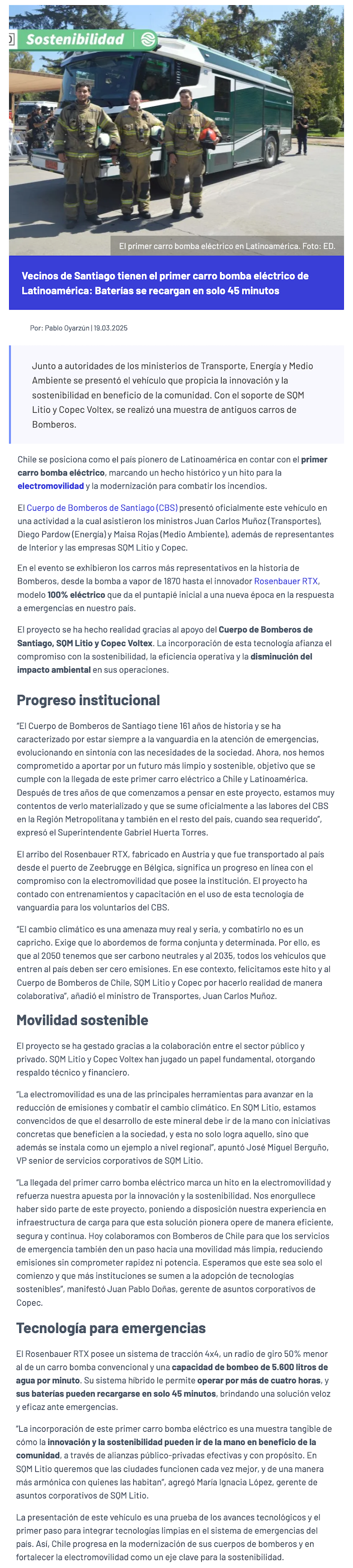 Sostenibilidad

El primer carro bomba eléctrico en Latinoamérica. Foto: ED.

Vecinos de Santiago tienen el primer carro bomba eléctrico de Latinoamérica: Baterías se recargan en solo 45 minutos

Por: Pablo Oyarzún | 19.03.2025

Junto a autoridades de los ministerios de Transporte, Energía y Medio Ambiente se presentó el vehículo que propicia la innovación y la sostenibilidad en beneficio de la comunidad. Con el soporte de SQM Litio y Copec Voltex, se realizó una muestra de antiguos carros de Bomberos.

Chile se posiciona como el país pionero de Latinoamérica en contar con el primer carro bomba eléctrico, marcando un hecho histórico y un hito para la electromovilidad y la modernización para combatir los incendios.

El Cuerpo de Bomberos de Santiago (CBS) presentó oficialmente este vehículo en una actividad a la cual asistieron los ministros Juan Carlos Muñoz (Transportes), Diego Pardow (Energía) y Maisa Rojas (Medio Ambiente), además de representantes de Interior y las empresas SQM Litio y Copec.

En el evento se exhibieron los carros más representativos en la historia de Bomberos, desde la bomba a vapor de 1870 hasta el innovador Rosenbauer RTX, modelo 100% eléctrico que da el puntapié inicial a una nueva época en la respuesta a emergencias en nuestro país.

El proyecto se ha hecho realidad gracias al apoyo del Cuerpo de Bomberos de Santiago, SQM Litio y Copec Voltex. La incorporación de esta tecnología afianza el compromiso con la sostenibilidad, la eficiencia operativa y la disminución del impacto ambiental en sus operaciones.

Progreso institucional

"El Cuerpo de Bomberos de Santiago tiene 161 años de historia y se ha caracterizado por estar siempre a la vanguardia en la atención de emergencias, evolucionando en sintonía con las necesidades de la sociedad. Ahora, nos hemos comprometido a aportar por un futuro más limpio y sostenible, objetivo que se cumple con la llegada de este primer carro eléctrico a Chile y Latinoamérica. Después de tres años de que comenzamos a pensar en este proyecto, estamos muy contentos de verlo materializado y que se sume oficialmente a las labores del CBS en la Región Metropolitana y también en el resto del país, cuando sea requerido", expresó el Superintendente Gabriel Huerta Torres.

El arribo del Rosenbauer RTX, fabricado en Austria y que fue transportado al país desde el puerto de Zeebrugge en Bélgica, significa un progreso en línea con el compromiso con la electromovilidad que posee la institución. El proyecto ha contado con entrenamientos y capacitación en el uso de esta tecnología de vanguardia para los voluntarios del CBS.

"El cambio climático es una amenaza muy real y seria, y combatirlo no es un capricho. Exige que lo abordemos de forma conjunta y determinada. Por ello, es que al 2050 tenemos que ser carbono neutrales y al 2035, todos los vehículos que entren al país deben ser cero emisiones. En ese contexto, felicitamos este hito y al Cuerpo de Bomberos de Chile, SQM Litio y Copec por hacerlo realidad de manera colaborativa", añadió el ministro de Transportes, Juan Carlos Muñoz.

Movilidad sostenible

El proyecto se ha gestado gracias a la colaboración entre el sector público y privado. SQM Litio y Copec Voltex han jugado un papel fundamental, otorgando respaldo técnico y financiero.

"La electromovilidad es una de las principales herramientas para avanzar en la reducción de emisiones y combatir el cambio climático. En SQM Litio, estamos convencidos de que el desarrollo de este mineral debe ir de la mano con iniciativas concretas que beneficien a la sociedad, y esta no solo logra aquello, sino que además se instala como un ejemplo a nivel regional", apuntó José Miguel Berguño, VP senior de servicios corporativos de SQM Litio.

"La llegada del primer carro bomba eléctrico marca un hito en la electromovilidad y refuerza nuestra apuesta por la innovación y la sostenibilidad. Nos enorgullece haber sido parte de este proyecto, poniendo a disposición nuestra experiencia en infraestructura de carga para que esta solución pionera opere de manera eficiente, segura y continua. Hoy colaboramos con Bomberos de Chile para que los servicios de emergencia también den un paso hacia una movilidad más limpia, reduciendo emisiones sin comprometer rapidez ni potencia. Esperamos que este sea solo el comienzo y que más instituciones se sumen a la adopción de tecnologías sostenibles", manifestó Juan Pablo Doñas, gerente de asuntos corporativos de Copec.

Tecnología para emergencias

El Rosenbauer RTX posee un sistema de tracción 4x4, un radio de giro 50% menor al de un carro bomba convencional y una capacidad de bombeo de 5.600 litros de agua por minuto. Su sistema híbrido le permite operar por más de cuatro horas, y sus baterías pueden recargarse en solo 45 minutos, brindando una solución veloz y eficaz ante emergencias.

"La incorporación de este primer carro bomba eléctrico es una muestra tangible de cómo la innovación y la sostenibilidad pueden ir de la mano en beneficio de la comunidad, a través de alianzas público-privadas efectivas y con propósito. En SQM Litio queremos que las ciudades funcionen cada vez mejor, y de una manera más armónica con quienes las habitan", agregó María Ignacia López, gerente de asuntos corporativos de SQM Litio.

La presentación de este vehículo es una prueba de los avances tecnológicos y el primer paso para integrar tecnologías limpias en el sistema de emergencias del país. Así, Chile progresa en la modernización de sus cuerpos de bomberos y en fortalecer la electromovilidad como un eje clave para la sostenibilidad.